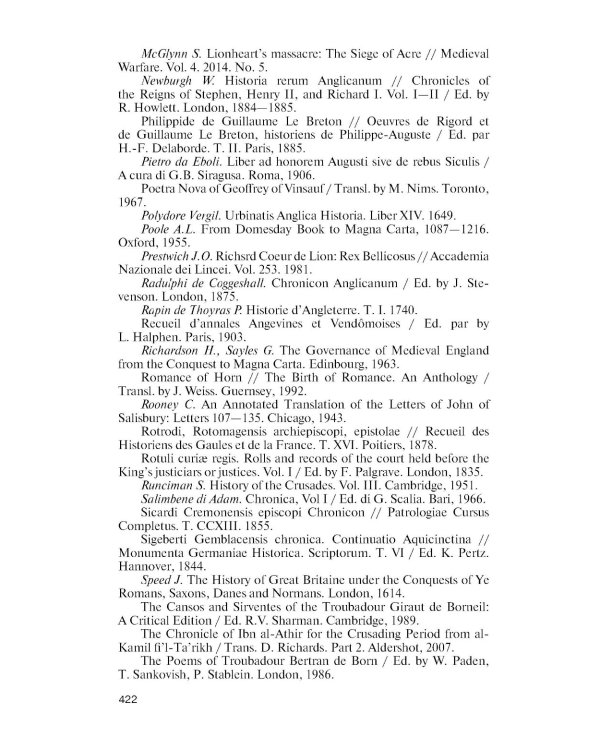 McGlynn S. Lionheart's massacre: The Siege of Acre // Medieval Warfare. Vol. 4. 2014. No. 5.

Newburgh W. Historia rerum Anglicanum // Chronicles of the Reigns of Stephen, Henry II, and Richard I. Vol. I—II / Ed. by R. Howlett. London, 1884—1885.

Philippide de Guillaume Le Breton // Oeuvres de Rigord et de Guillaume Le Breton, historiens de Philippe-Auguste / Ed. par H.-F. Delaborde. T. II. Paris, 1885.

Pietro da Eboli. Liber ad honorem Augusti sive de rebus Siculis / A cura di G.B. Siragusa. Roma, 1906.

Poetra Nova of Geoffrey of Vinsauf / Transl. by M. Nims. Toronto, 1967.

Polydore Vergil. Urbinatis Anglica Historia. Liber XIV. 1649.

Poole A.L. From Domesday Book to Magna Carta, 1087—1216. Oxford, 1955.

Prestwich J.O. Richsrd Coeur de Lion: Rex Bellicosus // Accademia Nazionale dei Lincei. Vol. 253. 1981.

Radulphi de Coggeshall. Chronicon Anglicanum / Ed. by J. Stevenson. London, 1875.

Rapin de Thoyras P. Historie d'Angleterre. T. I. 1740.

Recueil d'annales Angevines et Vendômoises / Ed. par by L. Halphen. Paris, 1903.

Richardson H., Sayles G. The Governance of Medieval England from the Conquest to Magna Carta. Edinbourg, 1963.

Romance of Horn // The Birth of Romance. An Anthology / Transl. by J. Weiss. Guernsey, 1992.

Rooney C. An Annotated Translation of the Letters of John of Salisbury: Letters 107—135. Chicago, 1943.

Rotrodi, Rotomagensis archiepiscopi, epistolae // Recueil des Historiens des Gaules et de la France. T. XVI. Poitiers, 1878.

Rotuli curiæ regis. Rolls and records of the court held before the King's justiciars or justices. Vol. I / Ed. by F. Palgrave. London, 1835.

Runciman S. History of the Crusades. Vol. III. Cambridge, 1951.

Salimbene di Adam. Chronica, Vol I / Ed. di G. Scalia. Bari, 1966.

Sicardi Cremonensis episcopi Chronicon // Patrologiae Cursus Completus. T. CCXIII. 1855.

Sigeberti Gemblacensis chronica. Continuatio Aquicinctina // Monumenta Germaniae Historica. Scriptorum. T. VI / Ed. K. Pertz. Hannover, 1844.

Speed J. The History of Great Britaine under the Conquests of Ye Romans, Saxons, Danes and Normans. London, 1614.

The Cansos and Sirventes of the Troubadour Giraut de Borneil: A Critical Edition / Ed. R.V. Sharman. Cambridge, 1989.

The Chronicle of Ibn al-Athir for the Crusading Period from al-Kamil fi'l-Ta'rikh / Trans. D. Richards. Part 2. Aldershot, 2007.

The Poems of Troubadour Bertran de Born / Ed. by W. Paden, T. Sankovish, P. Stablein. London, 1986.

422